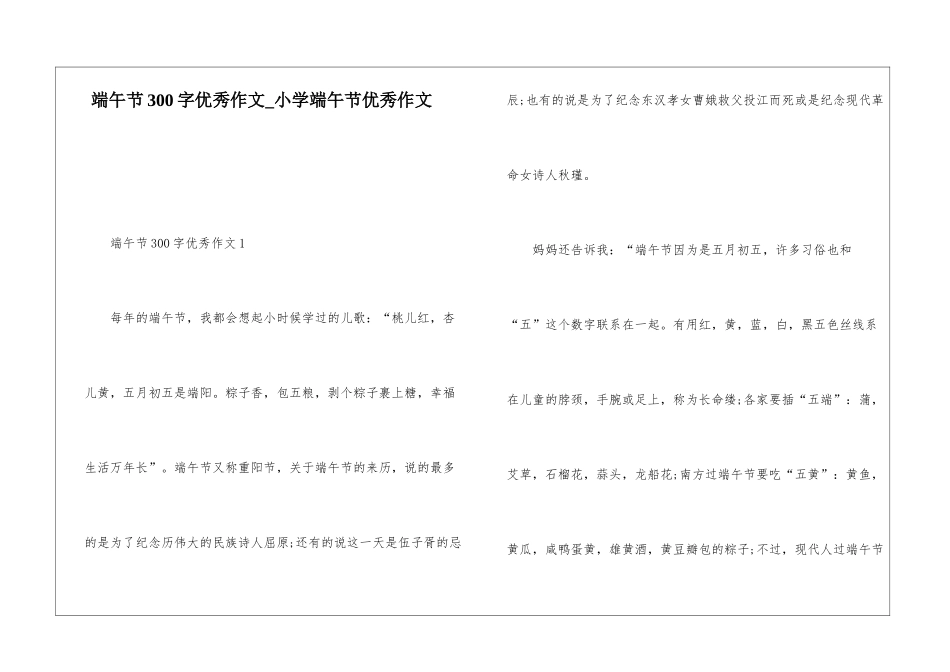 端午节300字优秀作文_小学端午节优秀作文

端午节300字优秀作文1

每年的端午节，我都会想起小时候学过的儿歌：“桃儿红，杏儿黄，五月初五是端阳。粽子香，包五粮，剥个粽子裹上糖，幸福生活万年长”。端午节又称重阳节，关于端午节的来历，说的最多的是为了纪念历伟大的民族诗人屈原;还有的说这一天是伍子胥的忌辰;也有的说是为了纪念东汉孝女曹娥救父投江而死或是纪念现代革命女诗人秋瑾。

妈妈还告诉我：“端午节因为是五月初五，许多习俗也和“五”这个数字联系在一起。有用红，黄，蓝，白，黑五色丝线系在儿童的脖颈，手腕或足上，称为长命缕;各家要插“五端”：蒲，艾草，石榴花，蒜头，龙船花;南方过端午节要吃“五黄”：黄鱼，黄瓜，咸鸭蛋黄，雄黄酒，黄豆瓣包的粽子;不过，现代人过端午节